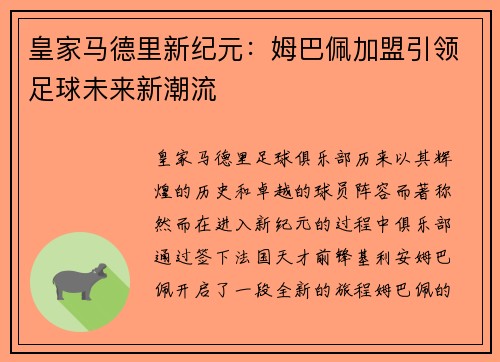 皇家马德里新纪元：姆巴佩加盟引领足球未来新潮流

皇家马德里足球俱乐部历来以其辉煌的历史和卓越的球员阵容而著称然而在进入新纪元的过程中俱乐部通过签下法国天才前锋基利安姆巴佩开启了一段全新的旅程姆巴佩的